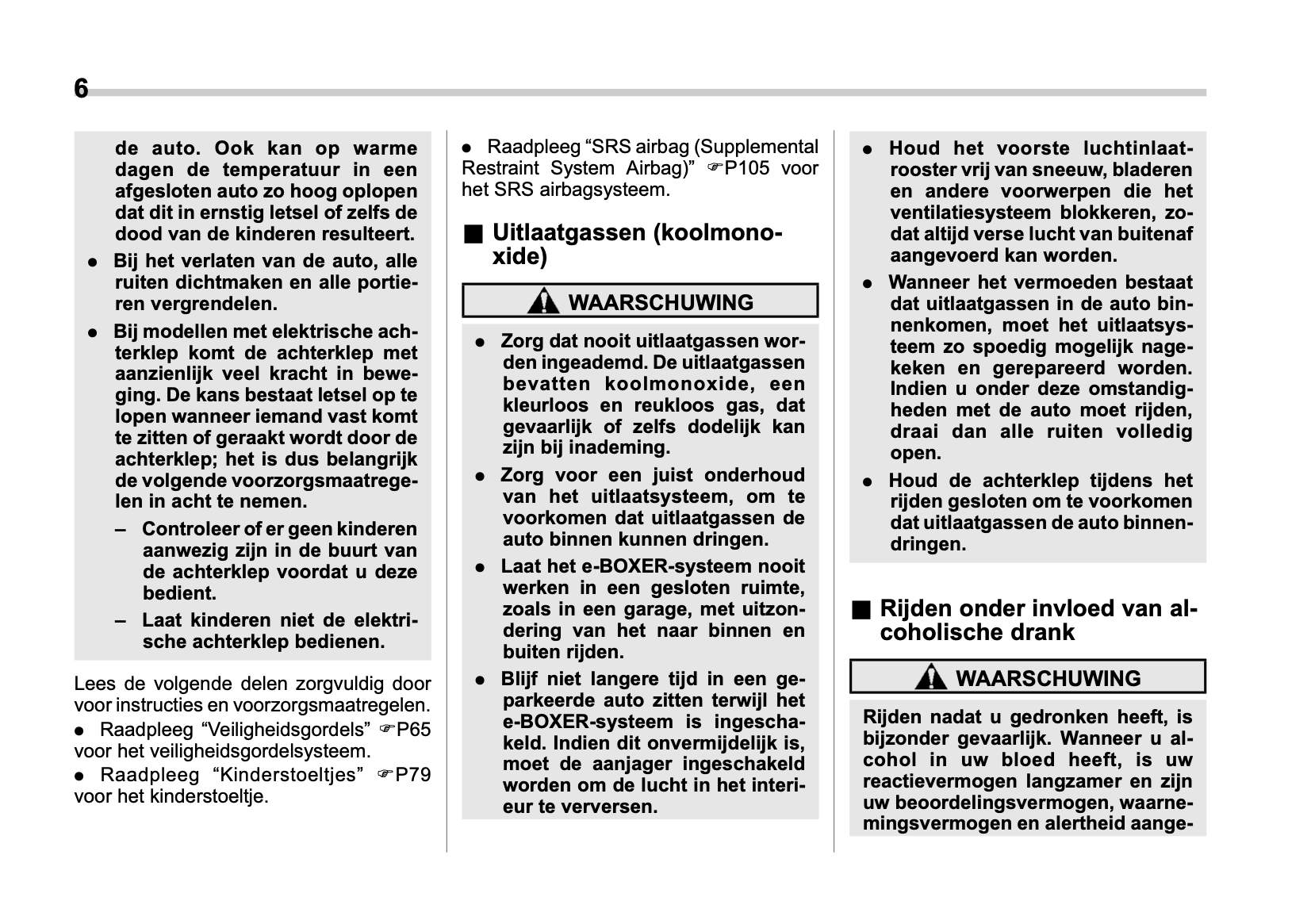 6

de auto. Ook kan op warme dagen de temperatuur in een afgesloten auto zo hoog oplopen dat dit in ernstig letsel of zelfs de dood van de kinderen resulteert.

● Bij het verlaten van de auto, alle ruiten dichtmaken en alle portieren vergrendelen.

● Bij modellen met elektrische achterklep komt de achterklep met aanzienlijk veel kracht in beweging. De kans bestaat letsel op te lopen wanneer iemand vast komt te zitten of geraakt wordt door de achterklep; het is dus belangrijk de volgende voorzorgsmaatregelen in acht te nemen.

– Controleer of er geen kinderen aanwezig zijn in de buurt van de achterklep voordat u deze bedient.

– Laat kinderen niet de elektrische achterklep bedienen.

Lees de volgende delen zorgvuldig door voor instructies en voorzorgsmaatregelen.

● Raadpleeg “Veiligheidsgordels” ☞P65 voor het veiligheidsgordelsysteem.

● Raadpleeg “Kinderstoeltjes” ☞P79 voor het kinderstoeltje.

● Raadpleeg “SRS airbag (Supplemental Restraint System Airbag)” ☞P105 voor het SRS airbagsysteem.

■ Uitlaatgassen (koolmonoxide)

WAARSCHUWING

● Zorg dat nooit uitlaatgassen worden ingeademd. De uitlaatgassen bevatten koolmonoxide, een kleurloos en reukloos gas, dat gevaarlijk of zelfs dodelijk kan zijn bij inademing.

● Zorg voor een juist onderhoud van het uitlaatsysteem, om te voorkomen dat uitlaatgassen de auto binnen kunnen dringen.

● Laat het e-BOXER-systeem nooit werken in een gesloten ruimte, zoals in een garage, met uitzondering van het naar binnen en buiten rijden.

● Blijf niet langere tijd in een geparkeerde auto zitten terwijl het e-BOXER-systeem is ingeschakeld. Indien dit onvermijdelijk is, moet de aanjager ingeschakeld worden om de lucht in het interieur te verversen.

● Houd het voorste luchtinlaatrooster vrij van sneeuw, bladeren en andere voorwerpen die het ventilatiesysteem blokkeren, zodat altijd verse lucht van buitenaf aangevoerd kan worden.

● Wanneer het vermoeden bestaat dat uitlaatgassen in de auto binnenkomen, moet het uitlaatsysteem zo spoedig mogelijk nagekeken en gerepareerd worden. Indien u onder deze omstandigheden met de auto moet rijden, draai dan alle ruiten volledig open.

● Houd de achterklep tijdens het rijden gesloten om te voorkomen dat uitlaatgassen de auto binnendringen.

■ Rijden onder invloed van alcoholische drank

WAARSCHUWING

Rijden nadat u gedronken heeft, is bijzonder gevaarlijk. Wanneer u alcohol in uw bloed heeft, is uw reactievermogen langzamer en zijn uw beoordelingsvermogen, waarnemingsvermogen en alertheid aange-